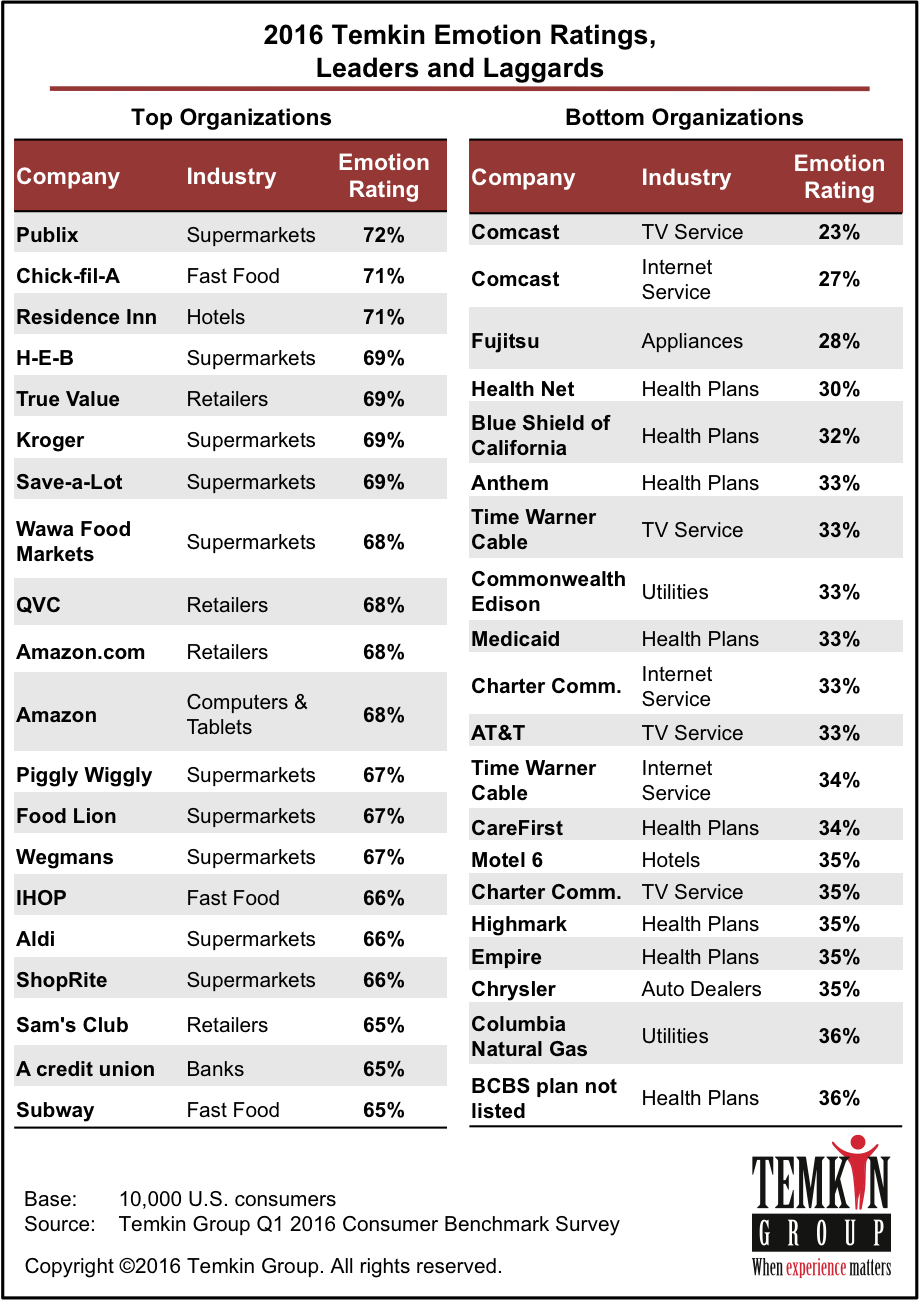 2016 Temkin Emotion Ratings,
Leaders and Laggards

Top Organizations

| Company | Industry | Emotion Rating |
|---|---|---|
| Publix | Supermarkets | 72% |
| Chick-fil-A | Fast Food | 71% |
| Residence Inn | Hotels | 71% |
| H-E-B | Supermarkets | 69% |
| True Value | Retailers | 69% |
| Kroger | Supermarkets | 69% |
| Save-a-Lot | Supermarkets | 69% |
| Wawa Food Markets | Supermarkets | 68% |
| QVC | Retailers | 68% |
| Amazon.com | Retailers | 68% |
| Amazon | Computers & Tablets | 68% |
| Piggly Wiggly | Supermarkets | 67% |
| Food Lion | Supermarkets | 67% |
| Wegmans | Supermarkets | 67% |
| IHOP | Fast Food | 66% |
| Aldi | Supermarkets | 66% |
| ShopRite | Supermarkets | 66% |
| Sam's Club | Retailers | 65% |
| A credit union | Banks | 65% |
| Subway | Fast Food | 65% |

Bottom Organizations

| Company | Industry | Emotion Rating |
|---|---|---|
| Comcast | TV Service | 23% |
| Comcast | Internet Service | 27% |
| Fujitsu | Appliances | 28% |
| Health Net | Health Plans | 30% |
| Blue Shield of California | Health Plans | 32% |
| Anthem | Health Plans | 33% |
| Time Warner Cable | TV Service | 33% |
| Commonwealth Edison | Utilities | 33% |
| Medicaid | Health Plans | 33% |
| Charter Comm. | Internet Service | 33% |
| AT&T | TV Service | 33% |
| Time Warner Cable | Internet Service | 34% |
| CareFirst | Health Plans | 34% |
| Motel 6 | Hotels | 35% |
| Charter Comm. | TV Service | 35% |
| Highmark | Health Plans | 35% |
| Empire | Health Plans | 35% |
| Chrysler | Auto Dealers | 35% |
| Columbia Natural Gas | Utilities | 36% |
| BCBS plan not listed | Health Plans | 36% |

Base: 10,000 U.S. consumers
Source: Temkin Group Q1 2016 Consumer Benchmark Survey

Copyright ©2016 Temkin Group. All rights reserved.

TEMKIN GROUP
When experience matters